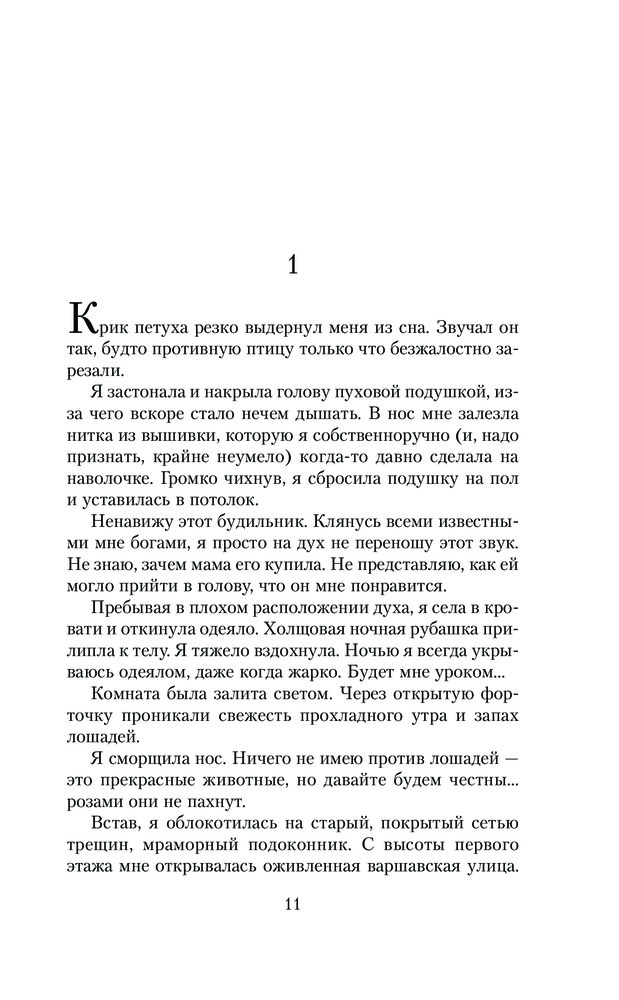 1

Крик петуха резко выдернул меня из сна. Звучал он так, будто противную птицу только что безжалостно зарезали.

Я застонала и накрыла голову пуховой подушкой, из-за чего вскоре стало нечем дышать. В нос мне залезла нитка из вышивки, которую я собственноручно (и, надо признать, крайне неумело) когда-то давно сделала на наволочке. Громко чихнув, я сбросила подушку на пол и уставилась в потолок.

Ненавижу этот будильник. Клянусь всеми известными мне богами, я просто на дух не переношу этот звук. Не знаю, зачем мама его купила. Не представляю, как ей могло прийти в голову, что он мне понравится.

Пребывая в плохом расположении духа, я села в кровати и откинула одеяло. Холщовая ночная рубашка прилипла к телу. Я тяжело вздохнула. Ночью я всегда укрываюсь одеялом, даже когда жарко. Будет мне уроком...

Комната была залита светом. Через открытую форточку проникали свежесть прохладного утра и запах лошадей.

Я сморщила нос. Ничего не имею против лошадей — это прекрасные животные, но давайте будем честны... розами они не пахнут.

Встав, я облокотилась на старый, покрытый сетью трещин, мраморный подоконник. С высоты первого этажа мне открывалась оживленная варшавская улица.

11